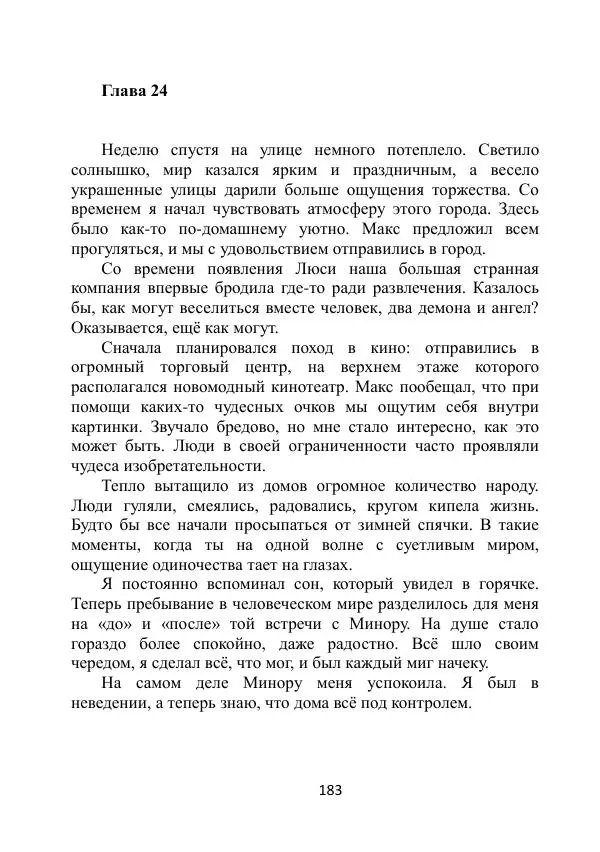 Глава 24

Неделю спустя на улице немного потеплело. Светило солнышко, мир казался ярким и праздничным, а весело украшенные улицы дарили больше ощущения торжества. Со временем я начал чувствовать атмосферу этого города. Здесь было как-то по-домашнему уютно. Макс предложил всем прогуляться, и мы с удовольствием отправились в город.

Со времени появления Люси наша большая странная компания впервые бродила где-то ради развлечения. Казалось бы, как могут веселиться вместе человек, два демона и ангел? Оказывается, ещё как могут.

Сначала планировался поход в кино: отправились в огромный торговый центр, на верхнем этаже которого располагался новомодный кинотеатр. Макс пообещал, что при помощи каких-то чудесных очков мы ощутим себя внутри картинки. Звучало бредово, но мне стало интересно, как это может быть. Люди в своей ограниченности часто проявляли чудеса изобретательности.

Тепло вытащило из домов огромное количество народу. Люди гуляли, смеялись, радовались, кругом кипела жизнь. Будто бы все начали просыпаться от зимней спячки. В такие моменты, когда ты на одной волне с суетливым миром, ощущение одиночества тает на глазах.

Я постоянно вспоминал сон, который увидел в горячке. Теперь пребывание в человеческом мире разделилось для меня на «до» и «после» той встречи с Минору. На душе стало гораздо более спокойно, даже радостно. Всё шло своим чередом, я сделал всё, что мог, и был каждый миг начеку.

На самом деле Минору меня успокоила. Я был в неведении, а теперь знаю, что дома всё под контролем.

183